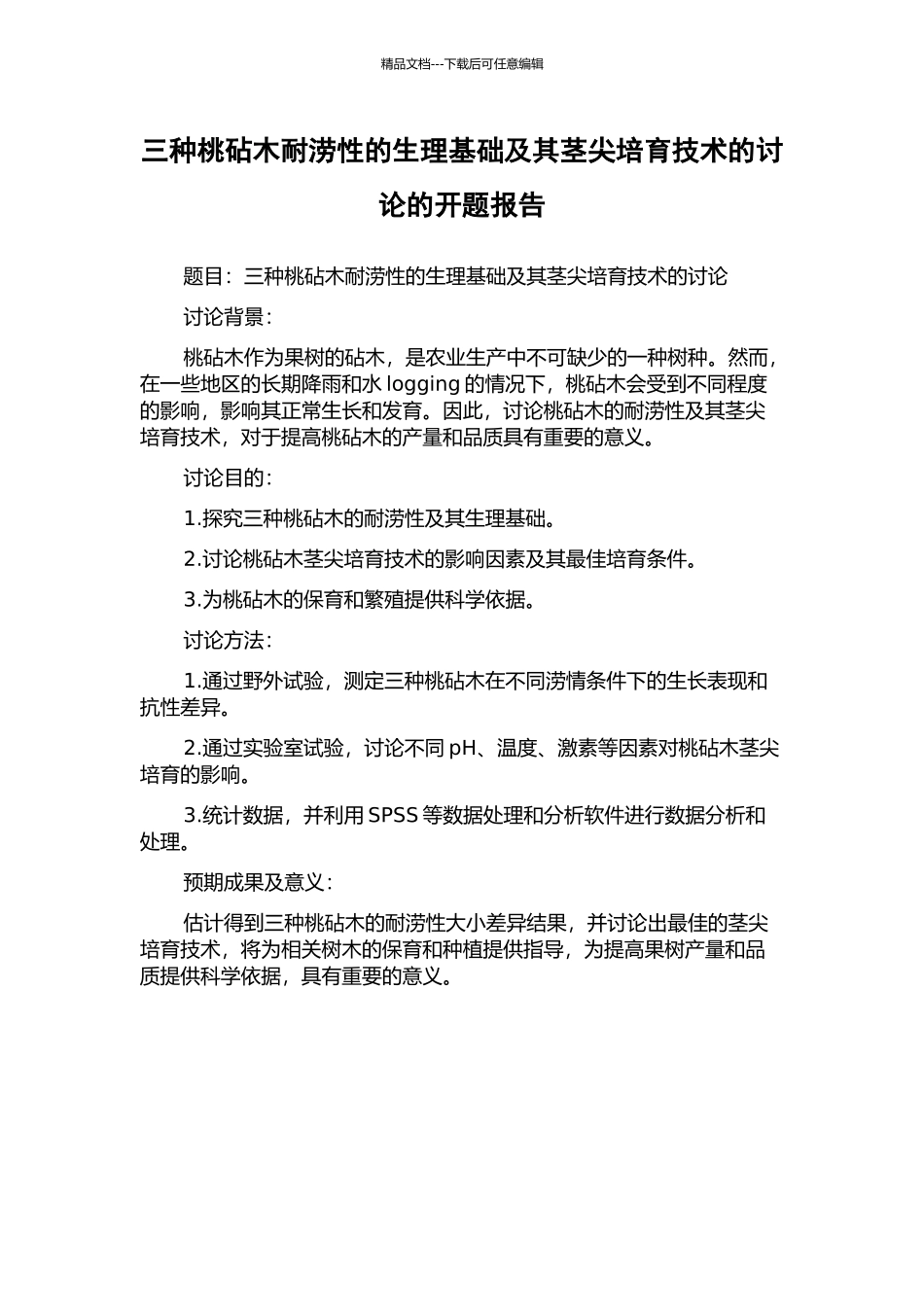 精品文档---下载后可任意编辑

三种桃砧木耐涝性的生理基础及其茎尖培育技术的讨论的开题报告

题目：三种桃砧木耐涝性的生理基础及其茎尖培育技术的讨论

讨论背景：

桃砧木作为果树的砧木，是农业生产中不可缺少的一种树种。然而，在一些地区的长期降雨和水 logging 的情况下，桃砧木会受到不同程度的影响，影响其正常生长和发育。因此，讨论桃砧木的耐涝性及其茎尖培育技术，对于提高桃砧木的产量和品质具有重要的意义。

讨论目的：

1.探究三种桃砧木的耐涝性及其生理基础。

2.讨论桃砧木茎尖培育技术的影响因素及其最佳培育条件。

3.为桃砧木的保育和繁殖提供科学依据。

讨论方法：

1.通过野外试验，测定三种桃砧木在不同涝情条件下的生长表现和抗性差异。

2.通过实验室试验，讨论不同 pH、温度、激素等因素对桃砧木茎尖培育的影响。

3.统计数据，并利用 SPSS 等数据处理和分析软件进行数据分析和处理。

预期成果及意义：

估计得到三种桃砧木的耐涝性大小差异结果，并讨论出最佳的茎尖培育技术，将为相关树木的保育和种植提供指导，为提高果树产量和品质提供科学依据，具有重要的意义。